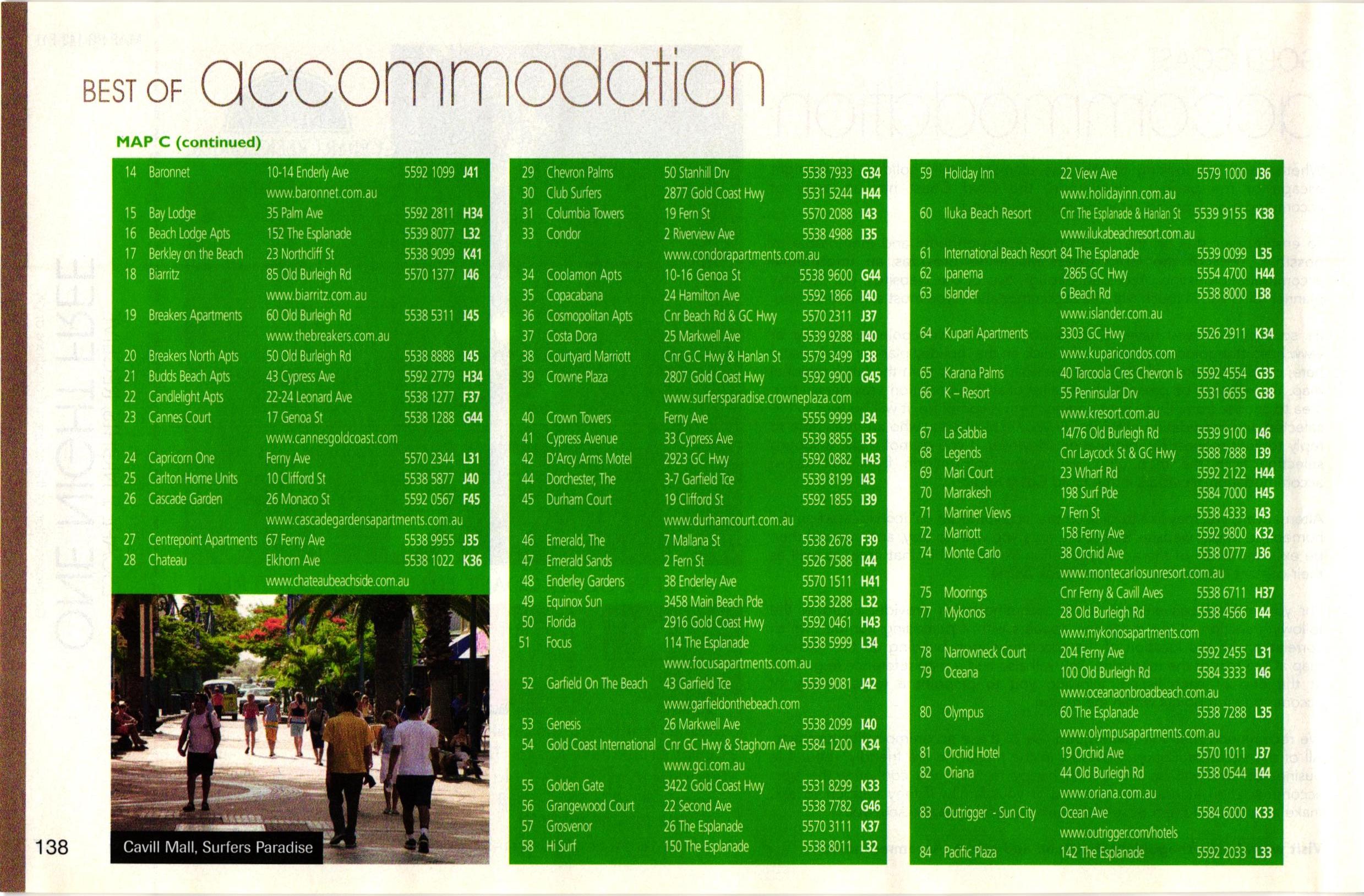 BEST OF accommodation

MAP C (continued)

| | | | | |
|---|---|---|---|---|
| 14 | Baronnet | 10-14 Enderly Ave | 5592 1099 | J41 |
| | | www.baronnet.com.au | | |
| 15 | Bay Lodge | 35 Palm Ave | 5592 2811 | H34 |
| 16 | Beach Lodge Apts | 152 The Esplanade | 5539 8077 | L32 |
| 17 | Berkley on the Beach | 23 Northcliff St | 5538 9099 | K41 |
| 18 | Biarritz | 85 Old Burleigh Rd | 5570 1377 | I46 |
| | | www.biarritz.com.au | | |
| 19 | Breakers Apartments | 60 Old Burleigh Rd | 5538 5311 | I45 |
| | | www.thebreakers.com.au | | |
| 20 | Breakers North Apts | 50 Old Burleigh Rd | 5538 8888 | I45 |
| 21 | Budds Beach Apts | 43 Cypress Ave | 5592 2779 | H34 |
| 22 | Candlelight Apts | 22-24 Leonard Ave | 5538 1277 | F37 |
| 23 | Cannes Court | 17 Genoa St | 5538 1288 | G44 |
| | | www.cannesgoldcoast.com | | |
| 24 | Capricorn One | Ferny Ave | 5570 2344 | L31 |
| 25 | Carlton Home Units | 10 Clifford St | 5538 5877 | J40 |
| 26 | Cascade Garden | 26 Monaco St | 5592 0567 | F45 |
| | | www.cascadegardensapartments.com.au | | |
| 27 | Centrepoint Apartments | 67 Ferny Ave | 5538 9955 | J35 |
| 28 | Chateau | Elkhorn Ave | 5538 1022 | K36 |
| | | www.chateaubeachside.com.au | | |

Cavill Mall, Surfers Paradise

138

| | | | | |
|---|---|---|---|---|
| 29 | Chevron Palms | 50 Stanhill Drv | 5538 7933 | G34 |
| 30 | Club Surfers | 2877 Gold Coast Hwy | 5531 5244 | H44 |
| 31 | Columbia Towers | 19 Fern St | 5570 2088 | I43 |
| 33 | Condor | 2 Riverview Ave | 5538 4988 | I35 |
| | | www.condorapartments.com.au | | |
| 34 | Coolamon Apts | 10-16 Genoa St | 5538 9600 | G44 |
| 35 | Copacabana | 24 Hamilton Ave | 5592 1866 | I40 |
| 36 | Cosmopolitan Apts | Cnr Beach Rd & GC Hwy | 5570 2311 | J37 |
| 37 | Costa Dora | 25 Markwell Ave | 5539 9288 | I40 |
| 38 | Courtyard Marriott | Cnr G.C Hwy & Hanlan St | 5579 3499 | J38 |
| 39 | Crowne Plaza | 2807 Gold Coast Hwy | 5592 9900 | G45 |
| | | www.surfersparadise.crowneplaza.com | | |
| 40 | Crown Towers | Ferny Ave | 5555 9999 | J34 |
| 41 | Cypress Avenue | 33 Cypress Ave | 5539 8855 | I35 |
| 42 | D'Arcy Arms Motel | 2923 GC Hwy | 5592 0882 | H43 |
| 44 | Dorchester, The | 3-7 Garfield Tce | 5539 8199 | I43 |
| 45 | Durham Court | 19 Clifford St | 5592 1855 | I39 |
| | | www.durhamcourt.com.au | | |
| 46 | Emerald, The | 7 Mallana St | 5538 2678 | F39 |
| 47 | Emerald Sands | 2 Fern St | 5526 7588 | I44 |
| 48 | Enderley Gardens | 38 Enderley Ave | 5570 1511 | H41 |
| 49 | Equinox Sun | 3458 Main Beach Pde | 5538 3288 | L32 |
| 50 | Florida | 2916 Gold Coast Hwy | 5592 0461 | H43 |
| 51 | Focus | 114 The Esplanade | 5538 5999 | L34 |
| | | www.focusapartments.com.au | | |
| 52 | Garfield On The Beach | 43 Garfield Tce | 5539 9081 | J42 |
| | | www.garfieldonthebeach.com | | |
| 53 | Genesis | 26 Markwell Ave | 5538 2099 | I40 |
| 54 | Gold Coast International | Cnr GC Hwy & Staghorn Ave | 5584 1200 | K34 |
| | | www.gci.com.au | | |
| 55 | Golden Gate | 3422 Gold Coast Hwy | 5531 8299 | K33 |
| 56 | Grangewood Court | 22 Second Ave | 5538 7782 | G46 |
| 57 | Grosvenor | 26 The Esplanade | 5570 3111 | K37 |
| 58 | Hi Surf | 150 The Esplanade | 5538 8011 | L32 |

| | | | | |
|---|---|---|---|---|
| 59 | Holiday Inn | 22 View Ave | 5579 1000 | J36 |
| | | www.holidayinn.com.au | | |
| 60 | Iluka Beach Resort | Cnr The Esplanade & Hanlan St | 5539 9155 | K38 |
| | | www.ilukabeachresort.com.au | | |
| 61 | International Beach Resort | 84 The Esplanade | 5539 0099 | L35 |
| 62 | Ipanema | 2865 GC Hwy | 5554 4700 | H44 |
| 63 | Islander | 6 Beach Rd | 5538 8000 | I38 |
| | | www.islander.com.au | | |
| 64 | Kupari Apartments | 3303 GC Hwy | 5526 2911 | K34 |
| | | www.kuparicondos.com | | |
| 65 | Karana Palms | 40 Tarcoola Cres Chevron Is | 5592 4554 | G35 |
| 66 | K – Resort | 55 Peninsular Drv | 5531 6655 | G38 |
| | | www.kresort.com.au | | |
| 67 | La Sabbia | 14/76 Old Burleigh Rd | 5539 9100 | I46 |
| 68 | Legends | Cnr Laycock St & GC Hwy | 5588 7888 | I39 |
| 69 | Mari Court | 23 Wharf Rd | 5592 2122 | H44 |
| 70 | Marrakesh | 198 Surf Pde | 5584 7000 | H45 |
| 71 | Marriner Views | 7 Fern St | 5538 4333 | I43 |
| 72 | Marriott | 158 Ferny Ave | 5592 9800 | K32 |
| 74 | Monte Carlo | 38 Orchid Ave | 5538 0777 | J36 |
| | | www.montecarlosunresort.com.au | | |
| 75 | Moorings | Cnr Ferny & Cavill Aves | 5538 6711 | H37 |
| 77 | Mykonos | 28 Old Burleigh Rd | 5538 4566 | I44 |
| | | www.mykonosapartments.com | | |
| 78 | Narrowneck Court | 204 Ferny Ave | 5592 2455 | L31 |
| 79 | Oceana | 100 Old Burleigh Rd | 5584 3333 | I46 |
| | | www.oceanaonbroadbeach.com.au | | |
| 80 | Olympus | 60 The Esplanade | 5538 7288 | L35 |
| | | www.olympusapartments.com.au | | |
| 81 | Orchid Hotel | 19 Orchid Ave | 5570 1011 | J37 |
| 82 | Oriana | 44 Old Burleigh Rd | 5538 0544 | I44 |
| | | www.oriana.com.au | | |
| 83 | Outrigger - Sun City | Ocean Ave | 5584 6000 | K33 |
| | | www.outrigger.com/hotels | | |
| 84 | Pacific Plaza | 142 The Esplanade | 5592 2033 | L33 |